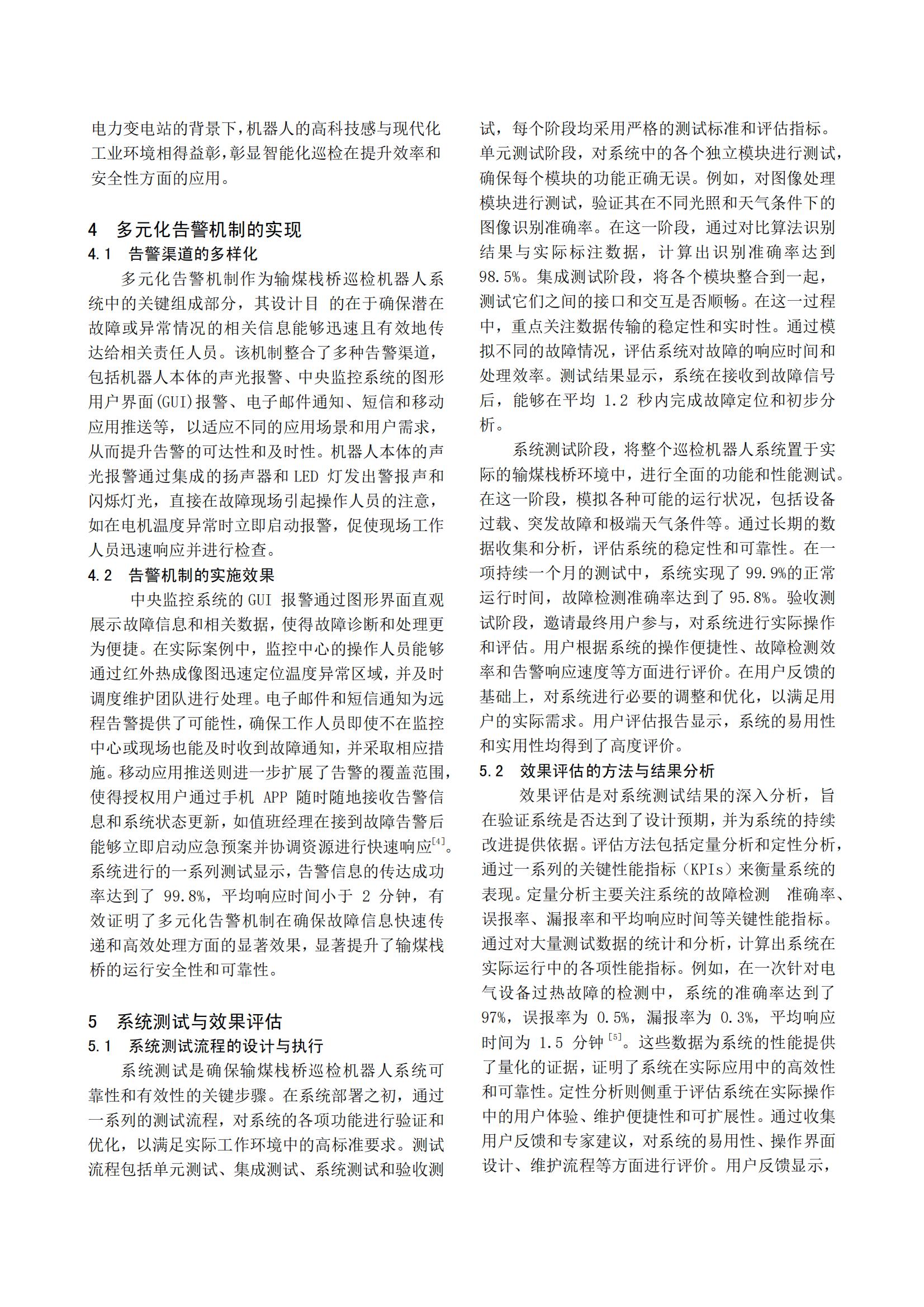 电力变电站的背景下，机器人的高科技感与现代化工业环境相得益彰，彰显智能化巡检在提升效率和安全性方面的应用。

4 多元化告警机制的实现

4.1 告警渠道的多样化

多元化告警机制作为输煤栈桥巡检机器人系统中的关键组成部分，其设计目 的在于确保潜在故障或异常情况的相关信息能够迅速且有效地传达给相关责任人员。该机制整合了多种告警渠道，包括机器人本体的声光报警、中央监控系统的图形用户界面(GUI)报警、电子邮件通知、短信和移动应用推送等，以适应不同的应用场景和用户需求，从而提升告警的可达性和及时性。机器人本体的声光报警通过集成的扬声器和 LED 灯发出警报声和闪烁灯光，直接在故障现场引起操作人员的注意，如在电机温度异常时立即启动报警，促使现场工作人员迅速响应并进行检查。

4.2 告警机制的实施效果

中央监控系统的 GUI 报警通过图形界面直观展示故障信息和相关数据，使得故障诊断和处理更为便捷。在实际案例中，监控中心的操作人员能够通过红外热成像图迅速定位温度异常区域，并及时调度维护团队进行处理。电子邮件和短信通知为远程告警提供了可能性，确保工作人员即使不在监控中心或现场也能及时收到故障通知，并采取相应措施。移动应用推送则进一步扩展了告警的覆盖范围，使得授权用户通过手机 APP 随时随地接收告警信息和系统状态更新，如值班经理在接到故障告警后能够立即启动应急预案并协调资源进行快速响应$^{[4]}$。系统进行的一系列测试显示，告警信息的传达成功率达到了 99.8%，平均响应时间小于 2 分钟，有效证明了多元化告警机制在确保故障信息快速传递和高效处理方面的显著效果，显著提升了输煤栈桥的运行安全性和可靠性。

5 系统测试与效果评估

5.1 系统测试流程的设计与执行

系统测试是确保输煤栈桥巡检机器人系统可靠性和有效性的关键步骤。在系统部署之初，通过一系列的测试流程，对系统的各项功能进行验证和优化，以满足实际工作环境中的高标准要求。测试流程包括单元测试、集成测试、系统测试和验收测试，每个阶段均采用严格的测试标准和评估指标。单元测试阶段，对系统中的各个独立模块进行测试，确保每个模块的功能正确无误。例如，对图像处理模块进行测试，验证其在不同光照和天气条件下的图像识别准确率。在这一阶段，通过对比算法识别结果与实际标注数据，计算出识别准确率达到 98.5%。集成测试阶段，将各个模块整合到一起，测试它们之间的接口和交互是否顺畅。在这一过程中，重点关注数据传输的稳定性和实时性。通过模拟不同的故障情况，评估系统对故障的响应时间和处理效率。测试结果显示，系统在接收到故障信号后，能够在平均 1.2 秒内完成故障定位和初步分析。

系统测试阶段，将整个巡检机器人系统置于实际的输煤栈桥环境中，进行全面的功能和性能测试。在这一阶段，模拟各种可能的运行状况，包括设备过载、突发故障和极端天气条件等。通过长期的数据收集和分析，评估系统的稳定性和可靠性。在一项持续一个月的测试中，系统实现了 99.9%的正常运行时间，故障检测准确率达到了 95.8%。验收测试阶段，邀请最终用户参与，对系统进行实际操作和评估。用户根据系统的操作便捷性、故障检测效率和告警响应速度等方面进行评价。在用户反馈的基础上，对系统进行必要的调整和优化，以满足用户的实际需求。用户评估报告显示，系统的易用性和实用性均得到了高度评价。

5.2 效果评估的方法与结果分析

效果评估是对系统测试结果的深入分析，旨在验证系统是否达到了设计预期，并为系统的持续改进提供依据。评估方法包括定量分析和定性分析，通过一系列的关键性能指标（KPIs）来衡量系统的表现。定量分析主要关注系统的故障检测 准确率、误报率、漏报率和平均响应时间等关键性能指标。通过对大量测试数据的统计和分析，计算出系统在实际运行中的各项性能指标。例如，在一次针对电气设备过热故障的检测中，系统的准确率达到了 97%，误报率为 0.5%，漏报率为 0.3%，平均响应时间为 1.5 分钟$^{[5]}$。这些数据为系统的性能提供了量化的证据，证明了系统在实际应用中的高效性和可靠性。定性分析则侧重于评估系统在实际操作中的用户体验、维护便捷性和可扩展性。通过收集用户反馈和专家建议，对系统的易用性、操作界面设计、维护流程等方面进行评价。用户反馈显示，